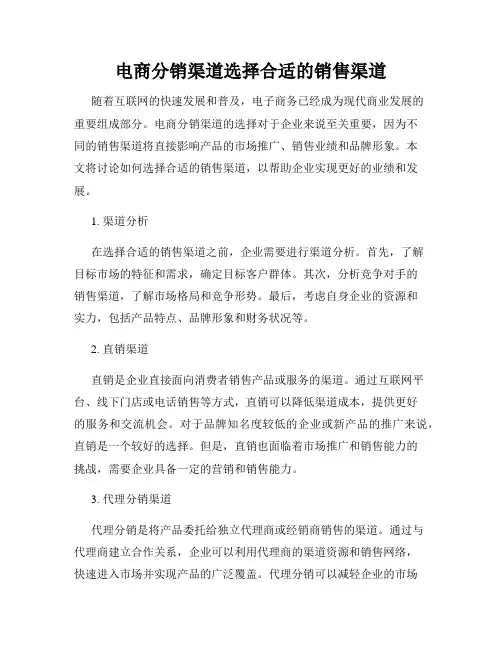 电商分销渠道选择合适的销售渠道

随着互联网的快速发展和普及，电子商务已经成为现代商业发展的重要组成部分。电商分销渠道的选择对于企业来说至关重要，因为不同的销售渠道将直接影响产品的市场推广、销售业绩和品牌形象。本文将讨论如何选择合适的销售渠道，以帮助企业实现更好的业绩和发展。

1. 渠道分析

在选择合适的销售渠道之前，企业需要进行渠道分析。首先，了解目标市场的特征和需求，确定目标客户群体。其次，分析竞争对手的销售渠道，了解市场格局和竞争形势。最后，考虑自身企业的资源和实力，包括产品特点、品牌形象和财务状况等。

2. 直销渠道

直销是企业直接面向消费者销售产品或服务的渠道。通过互联网平台、线下门店或电话销售等方式，直销可以降低渠道成本，提供更好的服务和交流机会。对于品牌知名度较低的企业或新产品的推广来说，直销是一个较好的选择。但是，直销也面临着市场推广和销售能力的挑战，需要企业具备一定的营销和销售能力。

3. 代理分销渠道

代理分销是将产品委托给独立代理商或经销商销售的渠道。通过与代理商建立合作关系，企业可以利用代理商的渠道资源和销售网络，快速进入市场并实现产品的广泛覆盖。代理分销可以减轻企业的市场